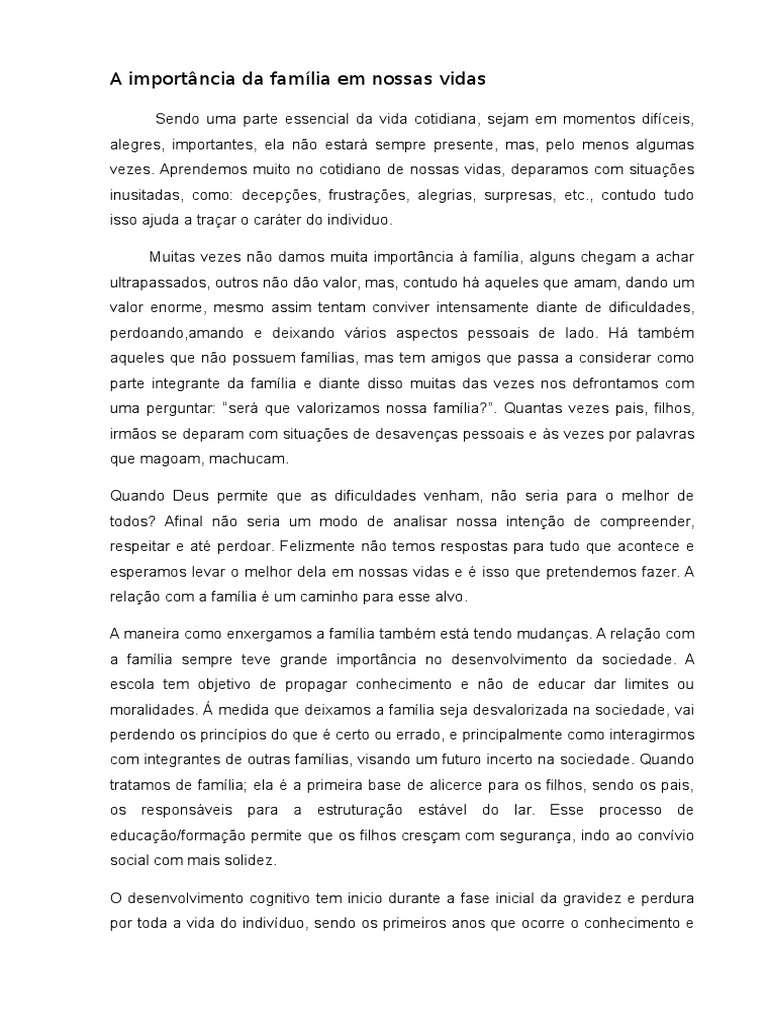 A importância da família em nossas vidas

Sendo uma parte essencial da vida cotidiana, sejam em momentos difíceis, alegres, importantes, ela não estará sempre presente, mas, pelo menos algumas vezes. Aprendemos muito no cotidiano de nossas vidas, deparamos com situações inusitadas, como: decepções, frustrações, alegrias, surpresas, etc., contudo tudo isso ajuda a traçar o caráter do individuo.

Muitas vezes não damos muita importância à família, alguns chegam a achar ultrapassados, outros não dão valor, mas, contudo há aqueles que amam, dando um valor enorme, mesmo assim tentam conviver intensamente diante de dificuldades, perdoando,amando e deixando vários aspectos pessoais de lado. Há também aqueles que não possuem famílias, mas tem amigos que passa a considerar como parte integrante da família e diante disso muitas das vezes nos defrontamos com uma perguntar: "será que valorizamos nossa família?". Quantas vezes pais, filhos, irmãos se deparam com situações de desavenças pessoais e às vezes por palavras que magoam, machucam.

Quando Deus permite que as dificuldades venham, não seria para o melhor de todos? Afinal não seria um modo de analisar nossa intenção de compreender, respeitar e até perdoar. Felizmente não temos respostas para tudo que acontece e esperamos levar o melhor dela em nossas vidas e é isso que pretendemos fazer. A relação com a família é um caminho para esse alvo.

A maneira como enxergamos a família também está tendo mudanças. A relação com a família sempre teve grande importância no desenvolvimento da sociedade. A escola tem objetivo de propagar conhecimento e não de educar dar limites ou moralidades. Á medida que deixamos a família seja desvalorizada na sociedade, vai perdendo os princípios do que é certo ou errado, e principalmente como interagirmos com integrantes de outras famílias, visando um futuro incerto na sociedade. Quando tratamos de família; ela é a primeira base de alicerce para os filhos, sendo os pais, os responsáveis para a estruturação estável do lar. Esse processo de educação/formação permite que os filhos cresçam com segurança, indo ao convívio social com mais solidez.

O desenvolvimento cognitivo tem inicio durante a fase inicial da gravidez e perdura por toda a vida do indivíduo, sendo os primeiros anos que ocorre o conhecimento e